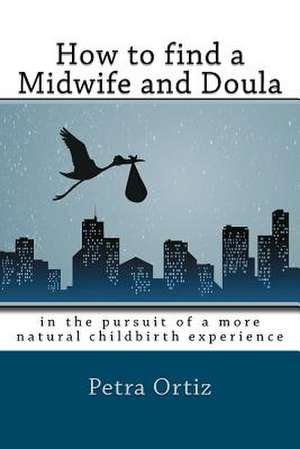 How to find a Midwife and Doula

in the pursuit of a more natural childbirth experience

Petra Ortiz